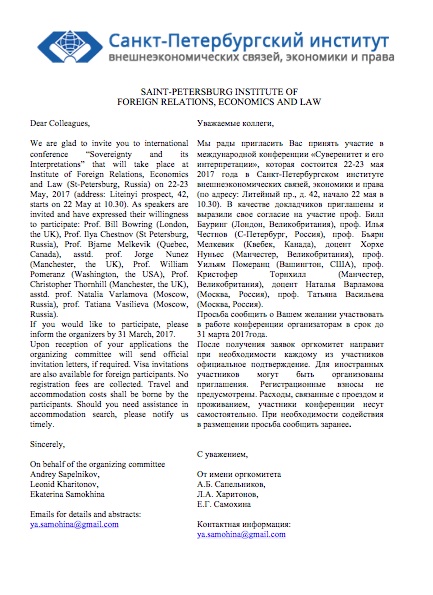 Санкт-Петербургский институт
внешнеэкономических связей, экономики и права

SAINT-PETERSBURG INSTITUTE OF
FOREIGN RELATIONS, ECONOMICS AND LAW

Dear Colleagues,

We are glad to invite you to international conference "Sovereignty and its Interpretations" that will take place at Institute of Foreign Relations, Economics and Law (St-Petersburg, Russia) on 22-23 May, 2017 (address: Liteinyi prospect, 42, starts on 22 May at 10.30). As speakers are invited and have expressed their willingness to participate: Prof. Bill Bowring (London, the UK), Prof. Ilya Chestnov (St Petersburg, Russia), Prof. Bjarne Melkevik (Quebec, Canada), asstd. prof. Jorge Nunez (Manchester, the UK), Prof. William Pomeranz (Washington, the USA), Prof. Christopher Thornhill (Manchester, the UK), asstd. prof. Natalia Varlamova (Moscow, Russia), prof. Tatiana Vasilieva (Moscow, Russia).
If you would like to participate, please inform the organizers by 31 March, 2017.
Upon reception of your applications the organizing committee will send official invitation letters, if required. Visa invitations are also available for foreign participants. No registration fees are collected. Travel and accommodation costs shall be borne by the participants. Should you need assistance in accommodation search, please notify us timely.

Sincerely,

On behalf of the organizing committee
Andrey Sapelnikov,
Leonid Kharitonov,
Ekaterina Samokhina

Emails for details and abstracts:
ya.samohina@gmail.com

Уважаемые коллеги,

Мы рады пригласить Вас принять участие в международной конференции «Суверенитет и его интерпретации», которая состоится 22-23 мая 2017 года в Санкт-Петербургском институте внешнеэкономических связей, экономики и права (по адресу: Литейный пр., д. 42, начало 22 мая в 10.30). В качестве докладчиков приглашены и выразили свое согласие на участие проф. Билл Бауринг (Лондон, Великобритания), проф. Илья Честнов (С-Петербург, Россия), проф. Бьярн Мелкевик (Квебек, Канада), доцент Хорхе Нуньес (Манчестер, Великобритания), проф. Уильям Померанц (Вашингтон, США), проф. Кристофер Торнхилл (Манчестер, Великобритания), доцент Наталья Варламова (Москва, Россия), проф. Татьяна Васильева (Москва, Россия).
Просьба сообщить о Вашем желании участвовать в работе конференции организаторам в срок до 31 марта 2017года.
После получения заявок оргкомитет направит при необходимости каждому из участников официальное подтверждение. Для иностранных участников могут быть организованы приглашения. Регистрационные взносы не предусмотрены. Расходы, связанные с проездом и проживанием, участники конференции несут самостоятельно. При необходимости содействия в размещении просьба сообщить заранее.

С уважением,

От имени оргкомитета
А.Б. Сапельников,
Л.А. Харитонов,
Е.Г. Самохина

Контактная информация:
ya.samohina@gmail.com